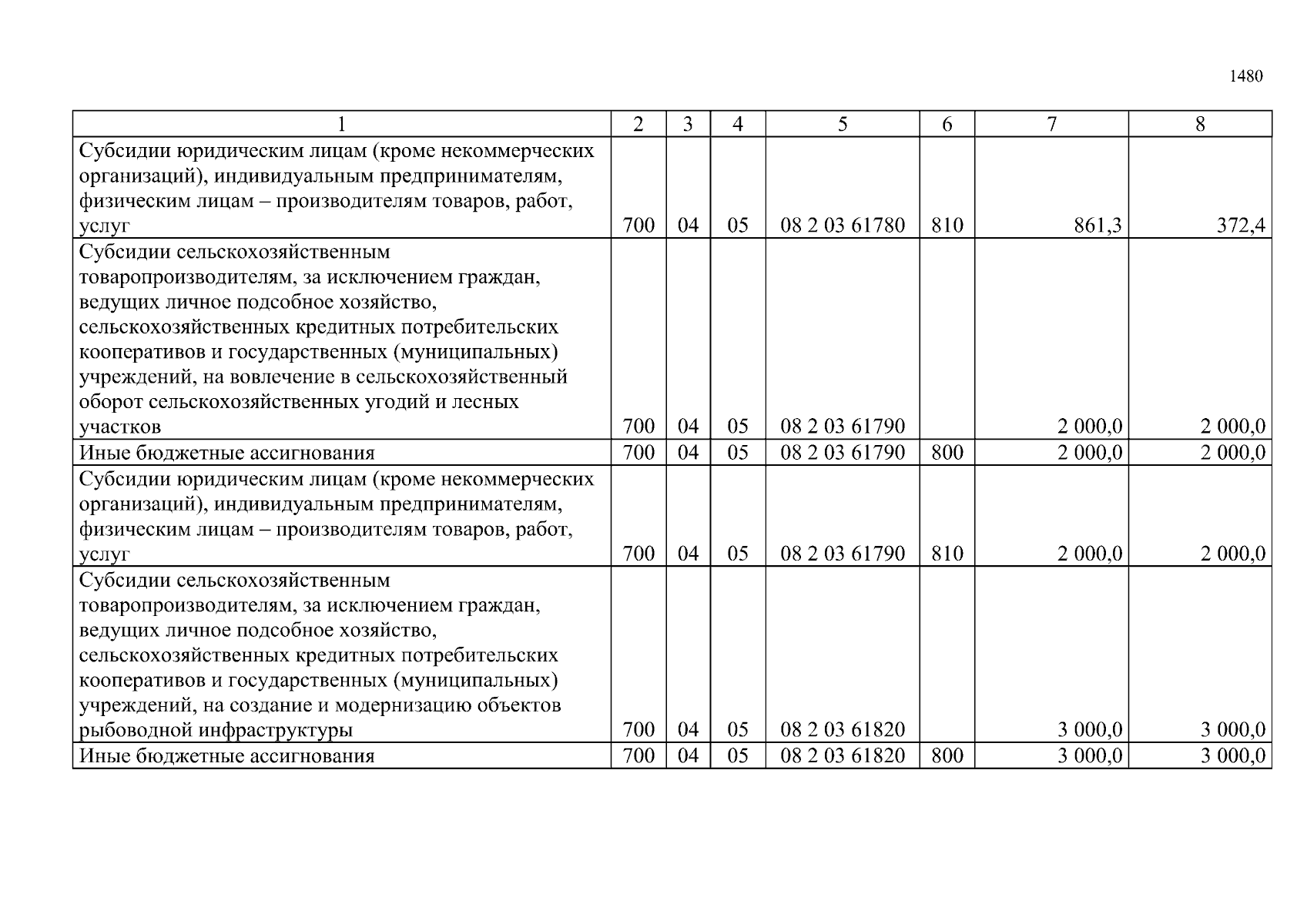 1480

| 1 | 2 | 3 | 4 | 5 | 6 | 7 | 8 |
|---|---|---|---|---|---|---|---|
| Субсидии юридическим лицам (кроме некоммерческих организаций), индивидуальным предпринимателям, физическим лицам – производителям товаров, работ, услуг | 700 | 04 | 05 | 08 2 03 61780 | 810 | 861,3 | 372,4 |
| Субсидии сельскохозяйственным товаропроизводителям, за исключением граждан, ведущих личное подсобное хозяйство, сельскохозяйственных кредитных потребительских кооперативов и государственных (муниципальных) учреждений, на вовлечение в сельскохозяйственный оборот сельскохозяйственных угодий и лесных участков | 700 | 04 | 05 | 08 2 03 61790 | | 2 000,0 | 2 000,0 |
| Иные бюджетные ассигнования | 700 | 04 | 05 | 08 2 03 61790 | 800 | 2 000,0 | 2 000,0 |
| Субсидии юридическим лицам (кроме некоммерческих организаций), индивидуальным предпринимателям, физическим лицам – производителям товаров, работ, услуг | 700 | 04 | 05 | 08 2 03 61790 | 810 | 2 000,0 | 2 000,0 |
| Субсидии сельскохозяйственным товаропроизводителям, за исключением граждан, ведущих личное подсобное хозяйство, сельскохозяйственных кредитных потребительских кооперативов и государственных (муниципальных) учреждений, на создание и модернизацию объектов рыбоводной инфраструктуры | 700 | 04 | 05 | 08 2 03 61820 | | 3 000,0 | 3 000,0 |
| Иные бюджетные ассигнования | 700 | 04 | 05 | 08 2 03 61820 | 800 | 3 000,0 | 3 000,0 |